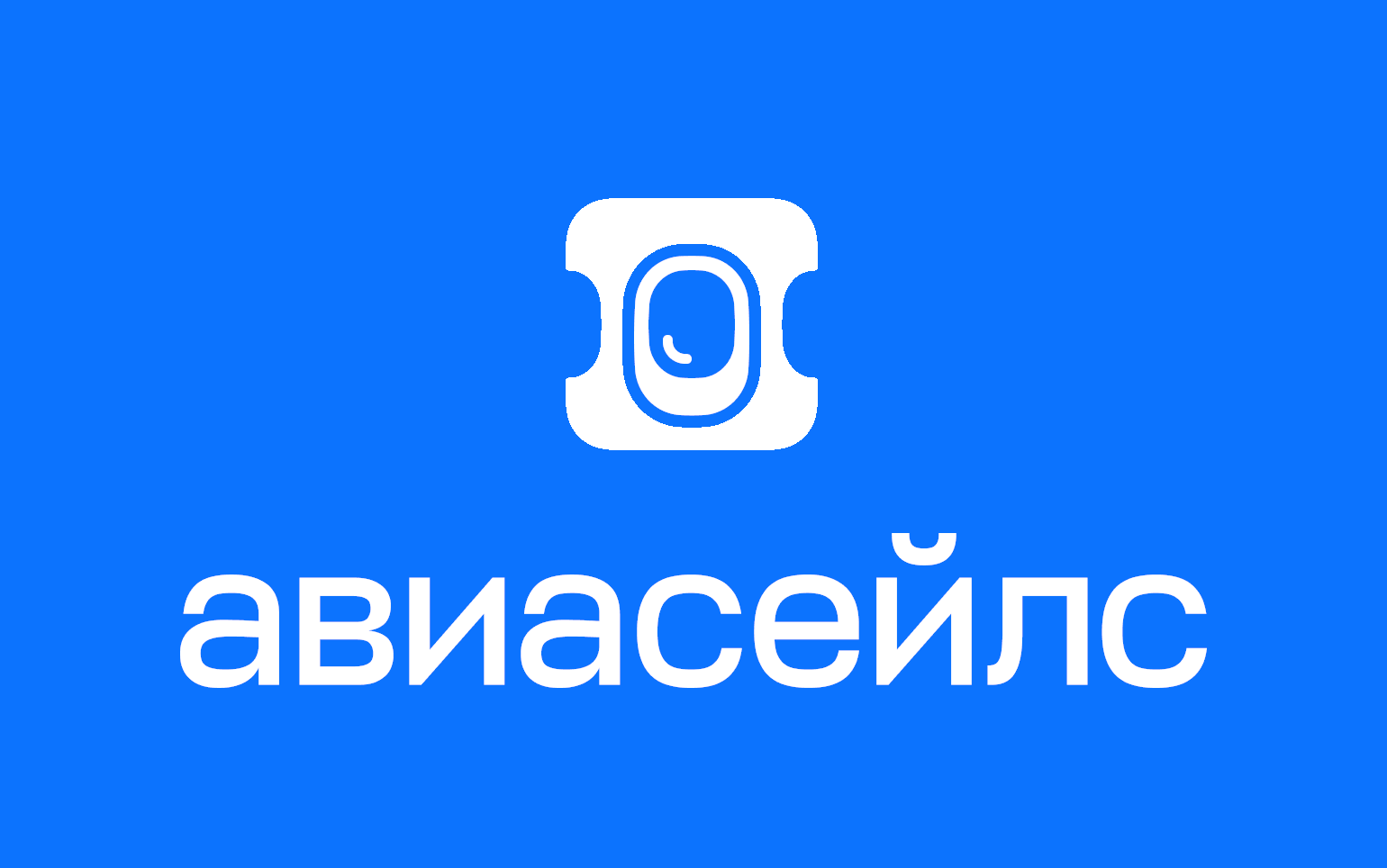 авиасейлс